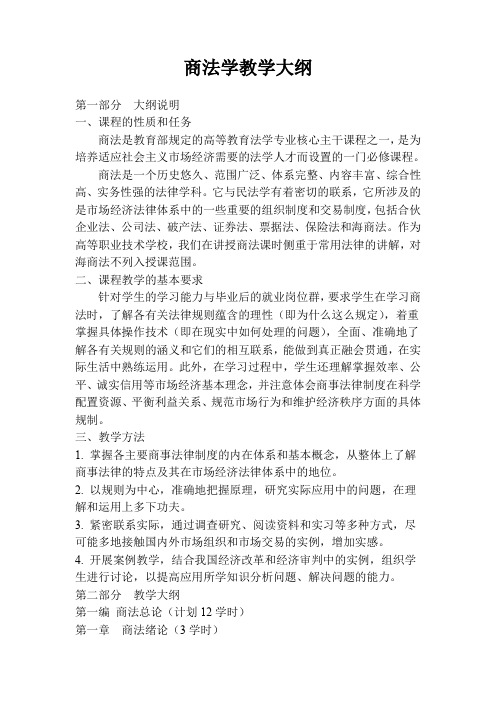 商法学教学大纲

第一部分　大纲说明
一、课程的性质和任务

商法是教育部规定的高等教育法学专业核心主干课程之一，是为培养适应社会主义市场经济需要的法学人才而设置的一门必修课程。

商法是一个历史悠久、范围广泛、体系完整、内容丰富、综合性高、实务性强的法律学科。它与民法学有着密切的联系，它所涉及的是市场经济法律体系中的一些重要的组织制度和交易制度，包括合伙企业法、公司法、破产法、证券法、票据法、保险法和海商法。作为高等职业技术学校，我们在讲授商法课时侧重于常用法律的讲解，对海商法不列入授课范围。

二、课程教学的基本要求

针对学生的学习能力与毕业后的就业岗位群，要求学生在学习商法时，了解各有关法律规则蕴含的理性（即为什么这么规定），着重掌握具体操作技术（即在现实中如何处理的问题），全面、准确地了解各有关规则的涵义和它们的相互联系，能做到真正融会贯通，在实际生活中熟练运用。此外，在学习过程中，学生还理解掌握效率、公平、诚实信用等市场经济基本理念，并注意体会商事法律制度在科学配置资源、平衡利益关系、规范市场行为和维护经济秩序方面的具体规制。

三、教学方法

1. 掌握各主要商事法律制度的内在体系和基本概念，从整体上了解商事法律的特点及其在市场经济法律体系中的地位。

2. 以规则为中心，准确地把握原理，研究实际应用中的问题，在理解和运用上多下功夫。

3. 紧密联系实际，通过调查研究、阅读资料和实习等多种方式，尽可能多地接触国内外市场组织和市场交易的实例，增加实感。

4. 开展案例教学，结合我国经济改革和经济审判中的实例，组织学生进行讨论，以提高应用所学知识分析问题、解决问题的能力。

第二部分　教学大纲
第一编　商法总论（计划 12 学时）
第一章　商法绪论（3 学时）